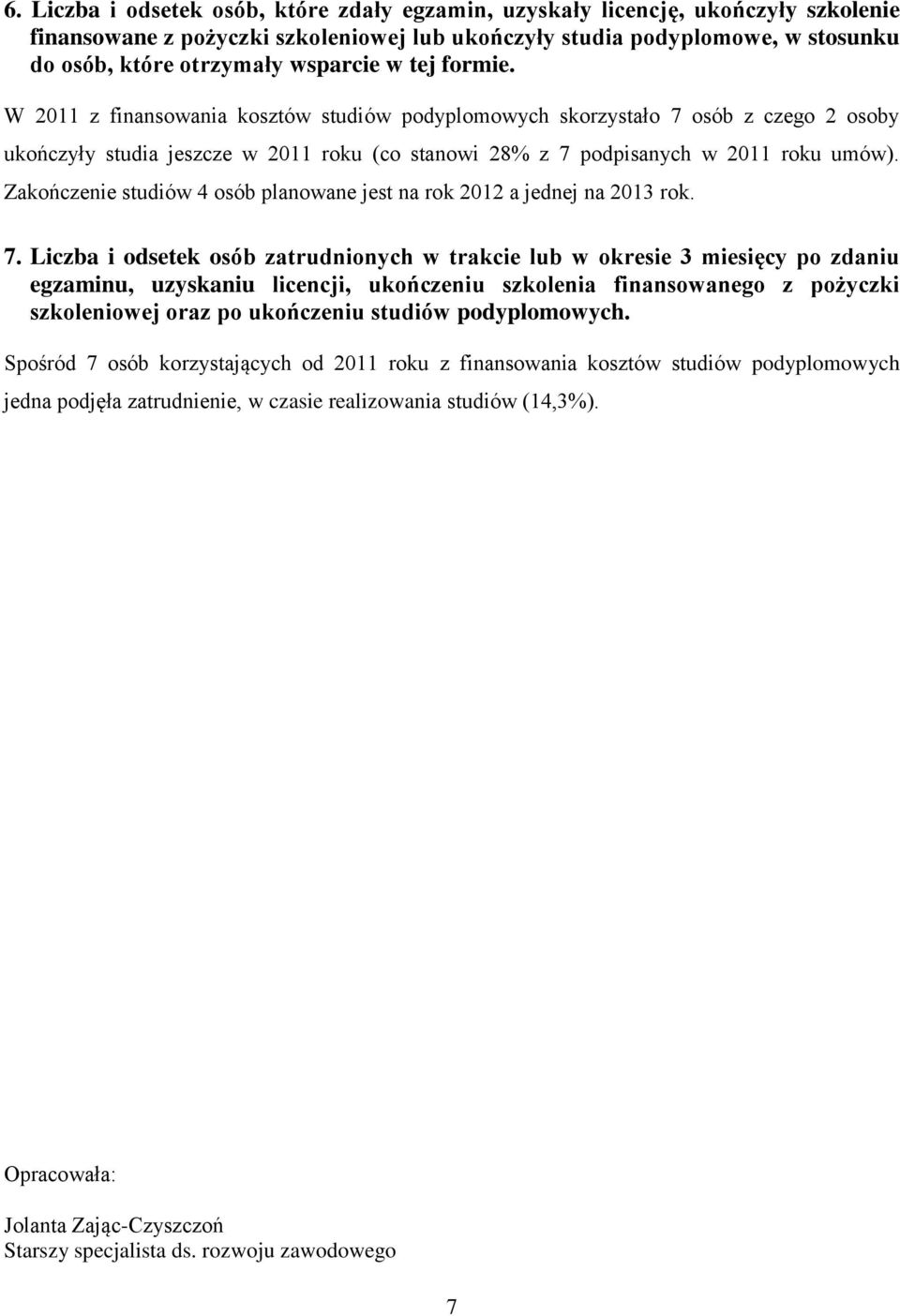 6. Liczba i odsetek osób, które zdały egzamin, uzyskały licencję, ukończyły szkolenie finansowane z pożyczki szkoleniowej lub ukończyły studia podyplomowe, w stosunku do osób, które otrzymały wsparcie w tej formie.

W 2011 z finansowania kosztów studiów podyplomowych skorzystało 7 osób z czego 2 osoby ukończyły studia jeszcze w 2011 roku (co stanowi 28% z 7 podpisanych w 2011 roku umów). Zakończenie studiów 4 osób planowane jest na rok 2012 a jednej na 2013 rok.

7. Liczba i odsetek osób zatrudnionych w trakcie lub w okresie 3 miesięcy po zdaniu egzaminu, uzyskaniu licencji, ukończeniu szkolenia finansowanego z pożyczki szkoleniowej oraz po ukończeniu studiów podyplomowych.

Spośród 7 osób korzystających od 2011 roku z finansowania kosztów studiów podyplomowych jedna podjęła zatrudnienie, w czasie realizowania studiów (14,3%).

Opracowała:

Jolanta Zając-Czyszczoń
Starszy specjalista ds. rozwoju zawodowego

7